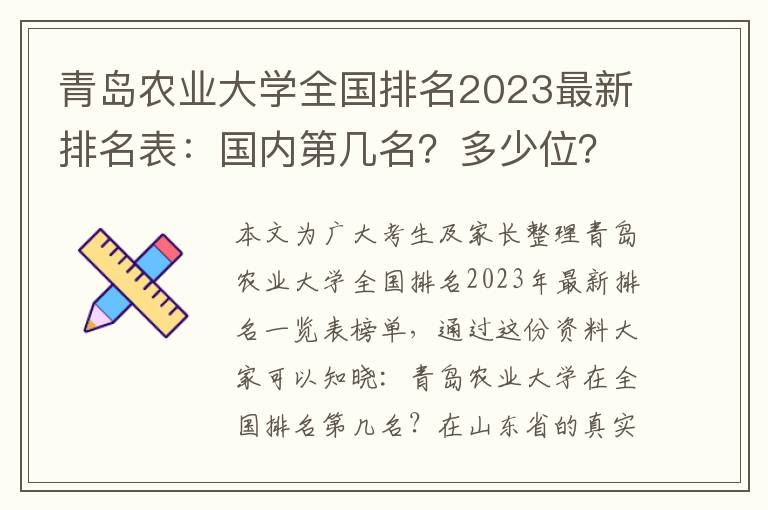 青岛农业大学全国排名2023最新排名表：国内第几名？多少位？

本文为广大考生及家长整理青岛农业大学全国排名2023年最新排名一览表榜单，通过这份资料大家可以知晓：青岛农业大学在全国排名第几名？在山东省的真实